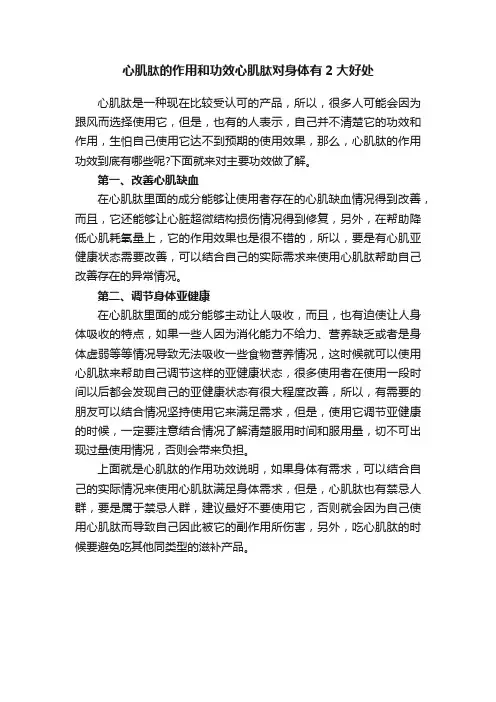 心肌肽的作用和功效心肌肽对身体有 2 大好处

心肌肽是一种现在比较受认可的产品，所以，很多人可能会因为跟风而选择使用它，但是，也有的人表示，自己并不清楚它的功效和作用，生怕自己使用它达不到预期的使用效果，那么，心肌肽的作用功效到底有哪些呢?下面就来对主要功效做了解。

第一、改善心肌缺血

在心肌肽里面的成分能够让使用者存在的心肌缺血情况得到改善，而且，它还能够让心脏超微结构损伤情况得到修复，另外，在帮助降低心肌耗氧量上，它的作用效果也是很不错的，所以，要是有心肌亚健康状态需要改善，可以结合自己的实际需求来使用心肌肽帮助自己改善存在的异常情况。

第二、调节身体亚健康

在心肌肽里面的成分能够主动让人吸收，而且，也有迫使让人身体吸收的特点，如果一些人因为消化能力不给力、营养缺乏或者是身体虚弱等等情况导致无法吸收一些食物营养情况，这时候就可以使用心肌肽来帮助自己调节这样的亚健康状态，很多使用者在使用一段时间以后都会发现自己的亚健康状态有很大程度改善，所以，有需要的朋友可以结合情况坚持使用它来满足需求，但是，使用它调节亚健康的时候，一定要注意结合情况了解清楚服用时间和服用量，切不可出现过量使用情况，否则会带来负担。

上面就是心肌肽的作用功效说明，如果身体有需求，可以结合自己的实际情况来使用心肌肽满足身体需求，但是，心肌肽也有禁忌人群，要是属于禁忌人群，建议最好不要使用它，否则就会因为自己使用心肌肽而导致自己因此被它的副作用所伤害，另外，吃心肌肽的时候要避免吃其他同类型的滋补产品。